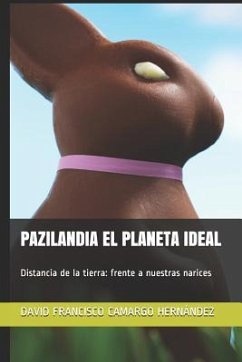 PAZILANDIA EL PLANETA IDEAL

Distancia de la tierra: frente a nuestras narices

DAVID FRANCISCO CAMARGO HERNÁNDEZ